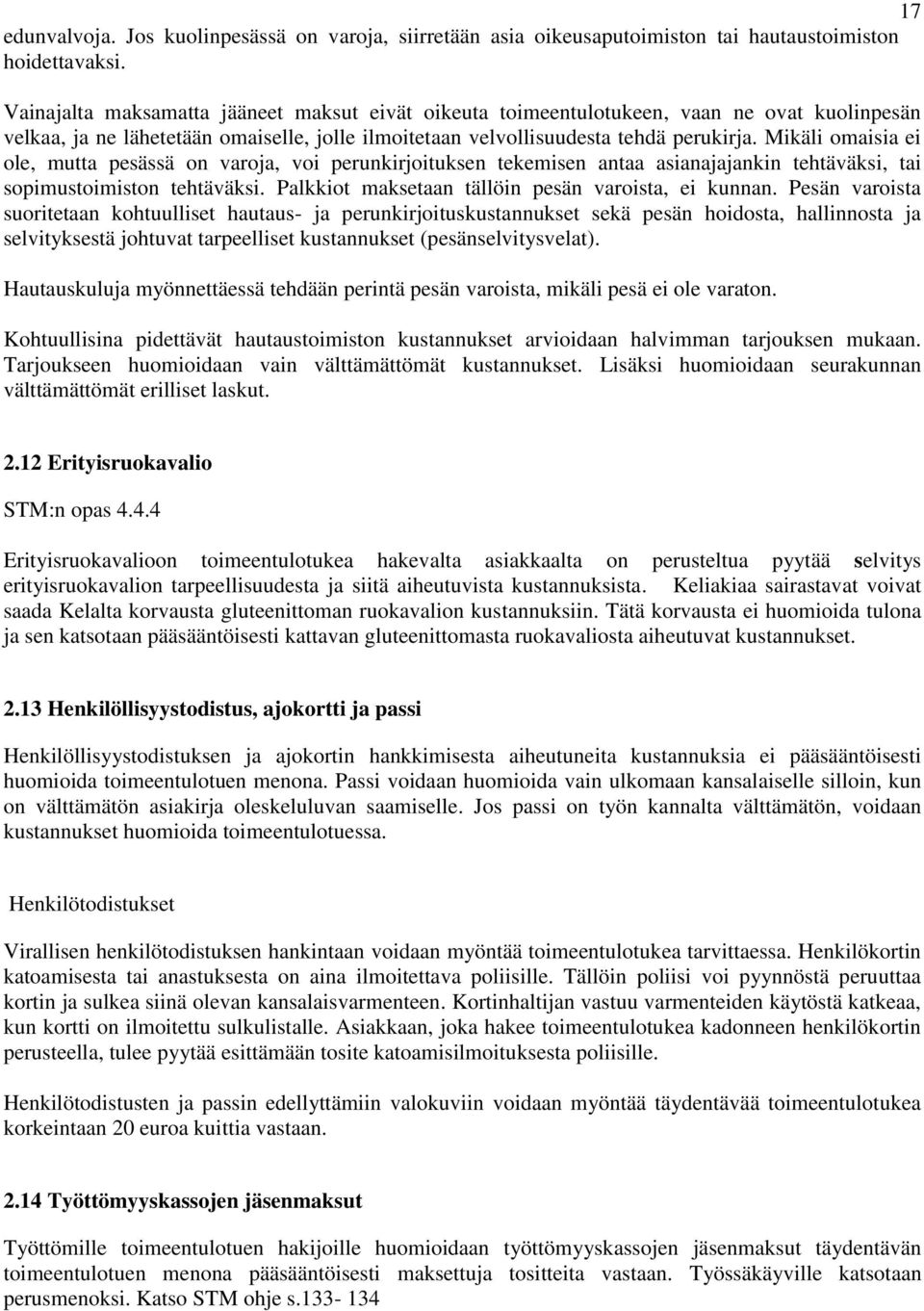 17

edunvalvoja. Jos kuolinpesässä on varoja, siirretään asia oikeusaputoimiston tai hautaustoimiston hoidettavaksi.

Vainajalta maksamatta jääneet maksut eivät oikeuta toimeentulotukeen, vaan ne ovat kuolinpesän velkaa, ja ne lähetetään omaiselle, jolle ilmoitetaan velvollisuudesta tehdä perukirja. Mikäli omaisia ei ole, mutta pesässä on varoja, voi perunkirjoituksen tekemisen antaa asianajajankin tehtäväksi, tai sopimustoimiston tehtäväksi. Palkkiot maksetaan tällöin pesän varoista, ei kunnan. Pesän varoista suoritetaan kohtuulliset hautaus- ja perunkirjoituskustannukset sekä pesän hoidosta, hallinnosta ja selvityksestä johtuvat tarpeelliset kustannukset (pesänselvitysvelat).

Hautauskuluja myönnettäessä tehdään perintä pesän varoista, mikäli pesä ei ole varaton.

Kohtuullisina pidettävät hautaustoimiston kustannukset arvioidaan halvimman tarjouksen mukaan. Tarjoukseen huomioidaan vain välttämättömät kustannukset. Lisäksi huomioidaan seurakunnan välttämättömät erilliset laskut.

2.12 Erityisruokavalio

STM:n opas 4.4.4

Erityisruokavalioon toimeentulotukea hakevalta asiakkaalta on perusteltua pyytää selvitys erityisruokavalion tarpeellisuudesta ja siitä aiheutuvista kustannuksista. Keliakiaa sairastavat voivat saada Kelalta korvausta gluteenittoman ruokavalion kustannuksiin. Tätä korvausta ei huomioida tulona ja sen katsotaan pääsääntöisesti kattavan gluteenittomasta ruokavaliosta aiheutuvat kustannukset.

2.13 Henkilöllisyystodistus, ajokortti ja passi

Henkilöllisyystodistuksen ja ajokortin hankkimisesta aiheutuneita kustannuksia ei pääsääntöisesti huomioida toimeentulotuen menona. Passi voidaan huomioida vain ulkomaan kansalaiselle silloin, kun on välttämätön asiakirja oleskeluluvan saamiselle. Jos passi on työn kannalta välttämätön, voidaan kustannukset huomioida toimeentulotuessa.

Henkilötodistukset

Virallisen henkilötodistuksen hankintaan voidaan myöntää toimeentulotukea tarvittaessa. Henkilökortin katoamisesta tai anastuksesta on aina ilmoitettava poliisille. Tällöin poliisi voi pyynnöstä peruuttaa kortin ja sulkea siinä olevan kansalaisvarmenteen. Kortinhaltijan vastuu varmenteiden käytöstä katkeaa, kun kortti on ilmoitettu sulkulistalle. Asiakkaan, joka hakee toimeentulotukea kadonneen henkilökortin perusteella, tulee pyytää esittämään tosite katoamisilmoituksesta poliisille.

Henkilötodistusten ja passin edellyttämiin valokuviin voidaan myöntää täydentävää toimeentulotukea korkeintaan 20 euroa kuittia vastaan.

2.14 Työttömyyskassojen jäsenmaksut

Työttömille toimeentulotuen hakijoille huomioidaan työttömyyskassojen jäsenmaksut täydentävän toimeentulotuen menona pääsääntöisesti maksettuja tositteita vastaan. Työssäkäyville katsotaan perusmenoksi. Katso STM ohje s.133- 134